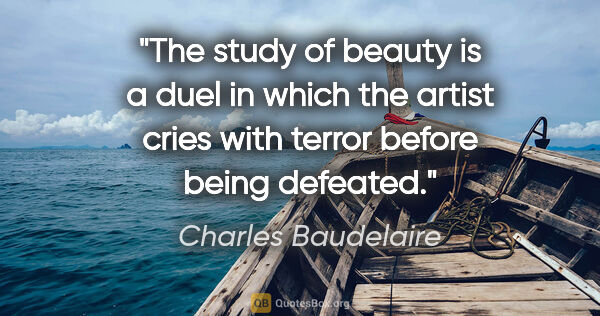 "The study of beauty is a duel in which the artist cries with terror before being defeated."

Charles Baudelaire

QB QuotesBox.org